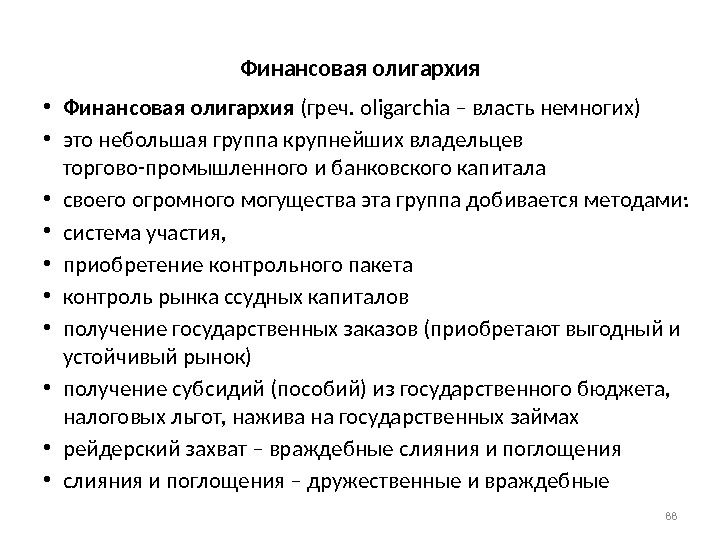 Финансовая олигархия

• Финансовая олигархия (греч. oligarchia – власть немногих)
• это небольшая группа крупнейших владельцев торгово-промышленного и банковского капитала
• своего огромного могущества эта группа добивается методами:
• система участия,
• приобретение контрольного пакета
• контроль рынка ссудных капиталов
• получение государственных заказов (приобретают выгодный и устойчивый рынок)
• получение субсидий (пособий) из государственного бюджета, налоговых льгот, нажива на государственных займах
• рейдерский захват – враждебные слияния и поглощения
• слияния и поглощения – дружественные и враждебные

88